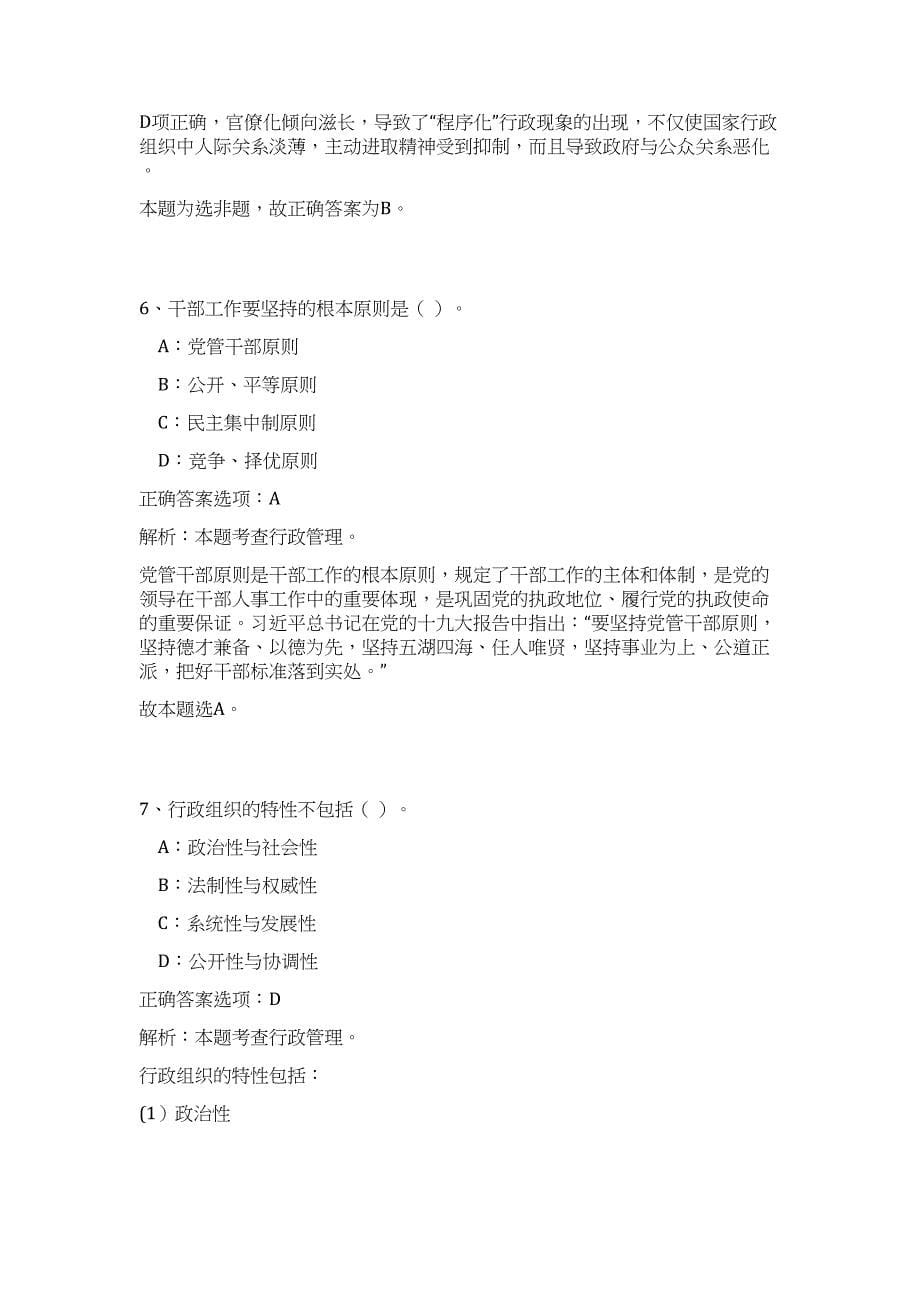 D项正确，官僚化倾向滋长，导致了“程序化”行政现象的出现，不仅使国家行政组织中人际关系淡薄，主动进取精神受到抑制，而且导致政府与公众关系恶化。

本题为选非题，故正确答案为B。

6、干部工作要坚持的根本原则是（ ）。

A：党管干部原则

B：公开、平等原则

C：民主集中制原则

D：竞争、择优原则

正确答案选项：A

解析：本题考查行政管理。

党管干部原则是干部工作的根本原则，规定了干部工作的主体和体制，是党的领导在干部人事工作中的重要体现，是巩固党的执政地位、履行党的执政使命的重要保证。习近平总书记在党的十九大报告中指出：“要坚持党管干部原则，坚持德才兼备、以德为先，坚持五湖四海、任人唯贤，坚持事业为上、公道正派，把好干部标准落到实处。”

故本题选A。

7、行政组织的特性不包括（ ）。

A：政治性与社会性

B：法制性与权威性

C：系统性与发展性

D：公开性与协调性

正确答案选项：D

解析：本题考查行政管理。

行政组织的特性包括：

(1）政治性